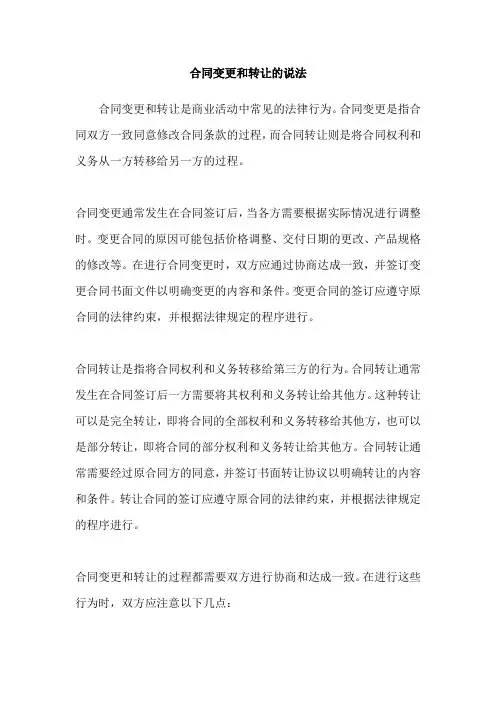 合同变更和转让的说法

合同变更和转让是商业活动中常见的法律行为。合同变更是指合同双方一致同意修改合同条款的过程，而合同转让则是将合同权利和义务从一方转移给另一方的过程。

合同变更通常发生在合同签订后，当各方需要根据实际情况进行调整时。变更合同的原因可能包括价格调整、交付日期的更改、产品规格的修改等。在进行合同变更时，双方应通过协商达成一致，并签订变更合同书面文件以明确变更的内容和条件。变更合同的签订应遵守原合同的法律约束，并根据法律规定的程序进行。

合同转让是指将合同权利和义务转移给第三方的行为。合同转让通常发生在合同签订后一方需要将其权利和义务转让给其他方。这种转让可以是完全转让，即将合同的全部权利和义务转移给其他方，也可以是部分转让，即将合同的部分权利和义务转让给其他方。合同转让通常需要经过原合同方的同意，并签订书面转让协议以明确转让的内容和条件。转让合同的签订应遵守原合同的法律约束，并根据法律规定的程序进行。

合同变更和转让的过程都需要双方进行协商和达成一致。在进行这些行为时，双方应注意以下几点：